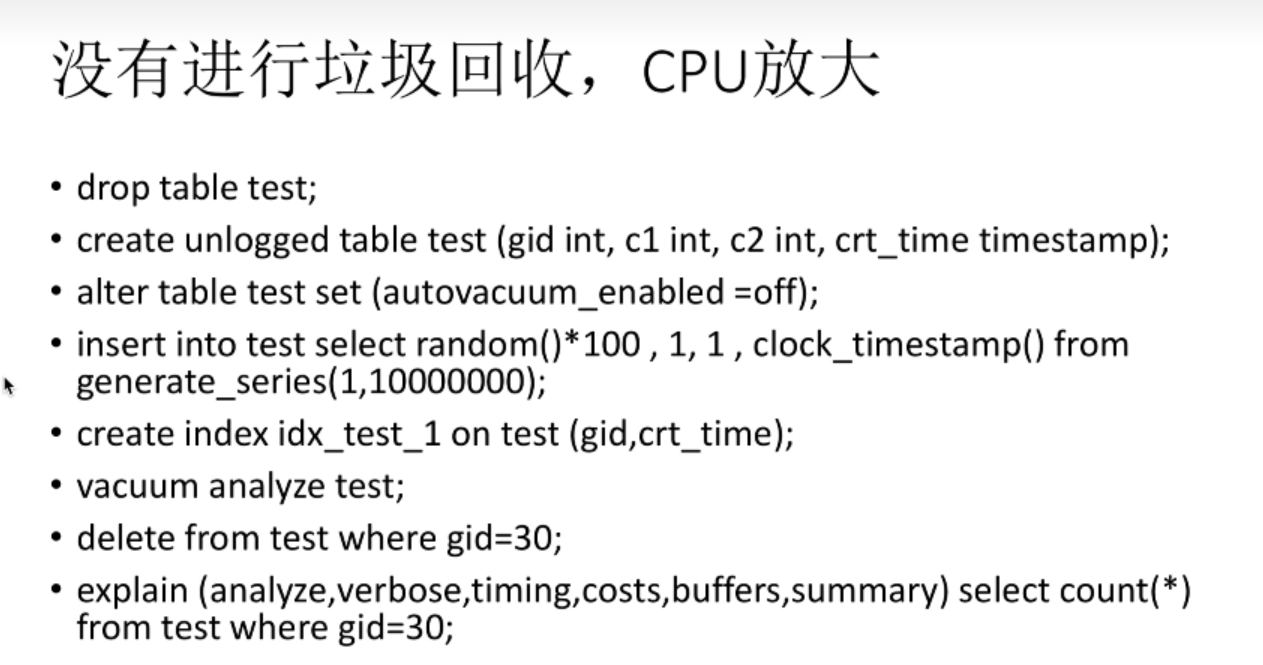 没有进行垃圾回收，CPU放大

• drop table test;
• create unlogged table test (gid int, c1 int, c2 int, crt_time timestamp);
• alter table test set (autovacuum_enabled =off);
• insert into test select random()*100 , 1, 1 , clock_timestamp() from generate_series(1,10000000);
• create index idx_test_1 on test (gid,crt_time);
• vacuum analyze test;
• delete from test where gid=30;
• explain (analyze,verbose,timing,costs,buffers,summary) select count(*) from test where gid=30;